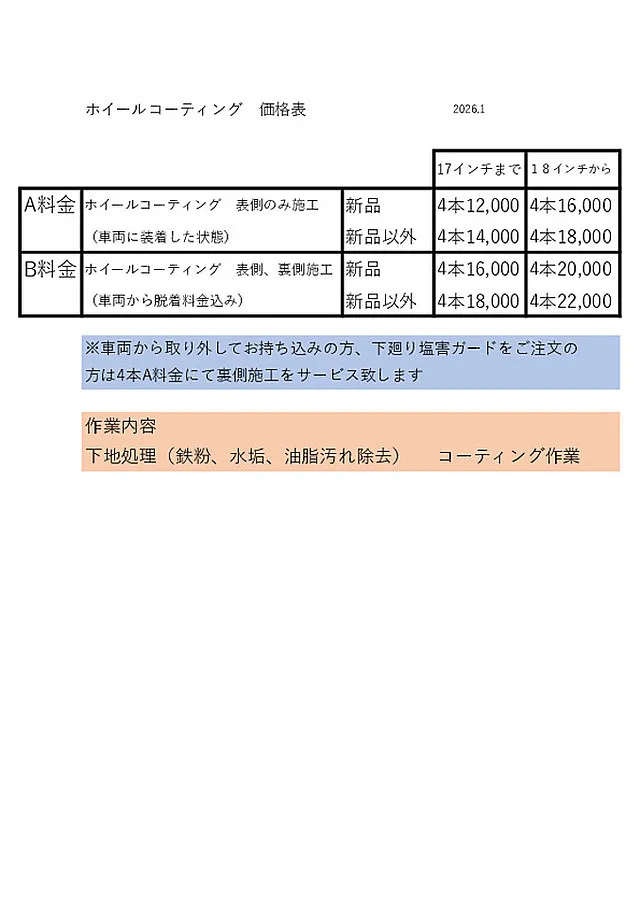 ホイールコーティング　価格表　　2026.1

| | | | 17インチまで | １８インチから |
|---|---|---|---|---|
| A料金 | ホイールコーティング　表側のみ施工 | 新品 | 4本12,000 | 4本16,000 |
| | （車両に装着した状態） | 新品以外 | 4本14,000 | 4本18,000 |
| B料金 | ホイールコーティング　表側、裏側施工 | 新品 | 4本16,000 | 4本20,000 |
| | （車両から脱着料金込み） | 新品以外 | 4本18,000 | 4本22,000 |

※車両から取り外してお持ち込みの方、下廻り塩害ガードをご注文の方は4本A料金にて裏側施工をサービス致します

作業内容
下地処理（鉄粉、水垢、油脂汚れ除去）　　コーティング作業